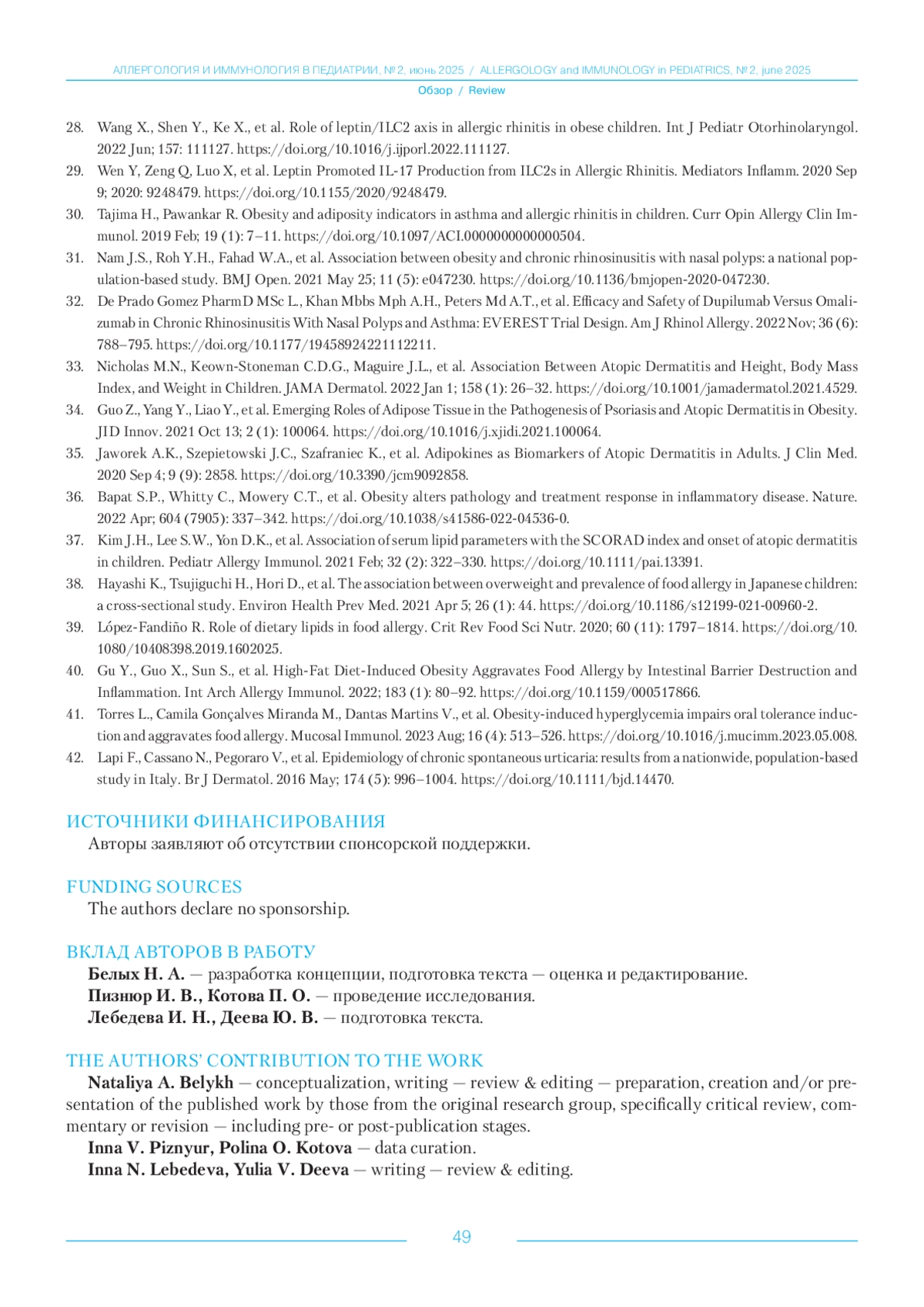 АЛЛЕРГОЛОГИЯ И ИММУНОЛОГИЯ В ПЕДИАТРИИ, № 2, июнь 2025 / ALLERGOLOGY and IMMUNOLOGY in PEDIATRICS, № 2, june 2025

Обзор / Review

28. Wang X., Shen Y., Ke X., et al. Role of leptin/ILC2 axis in allergic rhinitis in obese children. Int J Pediatr Otorhinolaryngol. 2022 Jun; 157: 111127. https://doi.org/10.1016/j.ijporl.2022.111127.

29. Wen Y, Zeng Q, Luo X, et al. Leptin Promoted IL-17 Production from ILC2s in Allergic Rhinitis. Mediators Inflamm. 2020 Sep 9; 2020: 9248479. https://doi.org/10.1155/2020/9248479.

30. Tajima H., Pawankar R. Obesity and adiposity indicators in asthma and allergic rhinitis in children. Curr Opin Allergy Clin Immunol. 2019 Feb; 19 (1): 7–11. https://doi.org/10.1097/ACI.0000000000000504.

31. Nam J.S., Roh Y.H., Fahad W.A., et al. Association between obesity and chronic rhinosinusitis with nasal polyps: a national population-based study. BMJ Open. 2021 May 25; 11 (5): e047230. https://doi.org/10.1136/bmjopen-2020-047230.

32. De Prado Gomez PharmD MSc L., Khan Mbbs Mph A.H., Peters Md A.T., et al. Efficacy and Safety of Dupilumab Versus Omalizumab in Chronic Rhinosinusitis With Nasal Polyps and Asthma: EVEREST Trial Design. Am J Rhinol Allergy. 2022 Nov; 36 (6): 788–795. https://doi.org/10.1177/19458924221112211.

33. Nicholas M.N., Keown-Stoneman C.D.G., Maguire J.L., et al. Association Between Atopic Dermatitis and Height, Body Mass Index, and Weight in Children. JAMA Dermatol. 2022 Jan 1; 158 (1): 26–32. https://doi.org/10.1001/jamadermatol.2021.4529.

34. Guo Z., Yang Y., Liao Y., et al. Emerging Roles of Adipose Tissue in the Pathogenesis of Psoriasis and Atopic Dermatitis in Obesity. JID Innov. 2021 Oct 13; 2 (1): 100064. https://doi.org/10.1016/j.xjidi.2021.100064.

35. Jaworek A.K., Szepietowski J.C., Szafraniec K., et al. Adipokines as Biomarkers of Atopic Dermatitis in Adults. J Clin Med. 2020 Sep 4; 9 (9): 2858. https://doi.org/10.3390/jcm9092858.

36. Bapat S.P., Whitty C., Mowery C.T., et al. Obesity alters pathology and treatment response in inflammatory disease. Nature. 2022 Apr; 604 (7905): 337–342. https://doi.org/10.1038/s41586-022-04536-0.

37. Kim J.H., Lee S.W., Yon D.K., et al. Association of serum lipid parameters with the SCORAD index and onset of atopic dermatitis in children. Pediatr Allergy Immunol. 2021 Feb; 32 (2): 322–330. https://doi.org/10.1111/pai.13391.

38. Hayashi K., Tsujiguchi H., Hori D., et al. The association between overweight and prevalence of food allergy in Japanese children: a cross-sectional study. Environ Health Prev Med. 2021 Apr 5; 26 (1): 44. https://doi.org/10.1186/s12199-021-00960-2.

39. López-Fandiño R. Role of dietary lipids in food allergy. Crit Rev Food Sci Nutr. 2020; 60 (11): 1797–1814. https://doi.org/10.1080/10408398.2019.1602025.

40. Gu Y., Guo X., Sun S., et al. High-Fat Diet-Induced Obesity Aggravates Food Allergy by Intestinal Barrier Destruction and Inflammation. Int Arch Allergy Immunol. 2022; 183 (1): 80–92. https://doi.org/10.1159/000517866.

41. Torres L., Camila Gonçalves Miranda M., Dantas Martins V., et al. Obesity-induced hyperglycemia impairs oral tolerance induction and aggravates food allergy. Mucosal Immunol. 2023 Aug; 16 (4): 513–526. https://doi.org/10.1016/j.mucimm.2023.05.008.

42. Lapi F., Cassano N., Pegoraro V., et al. Epidemiology of chronic spontaneous urticaria: results from a nationwide, population-based study in Italy. Br J Dermatol. 2016 May; 174 (5): 996–1004. https://doi.org/10.1111/bjd.14470.

ИСТОЧНИКИ ФИНАНСИРОВАНИЯ
Авторы заявляют об отсутствии спонсорской поддержки.

FUNDING SOURCES
The authors declare no sponsorship.

ВКЛАД АВТОРОВ В РАБОТУ
Белых Н. А. — разработка концепции, подготовка текста — оценка и редактирование.
Пизнюр И. В., Котова П. О. — проведение исследования.
Лебедева И. Н., Деева Ю. В. — подготовка текста.

THE AUTHORS' CONTRIBUTION TO THE WORK
Nataliya A. Belykh — conceptualization, writing — review & editing — preparation, creation and/or presentation of the published work by those from the original research group, specifically critical review, commentary or revision — including pre- or post-publication stages.
Inna V. Piznyur, Polina O. Kotova — data curation.
Inna N. Lebedeva, Yulia V. Deeva — writing — review & editing.

49